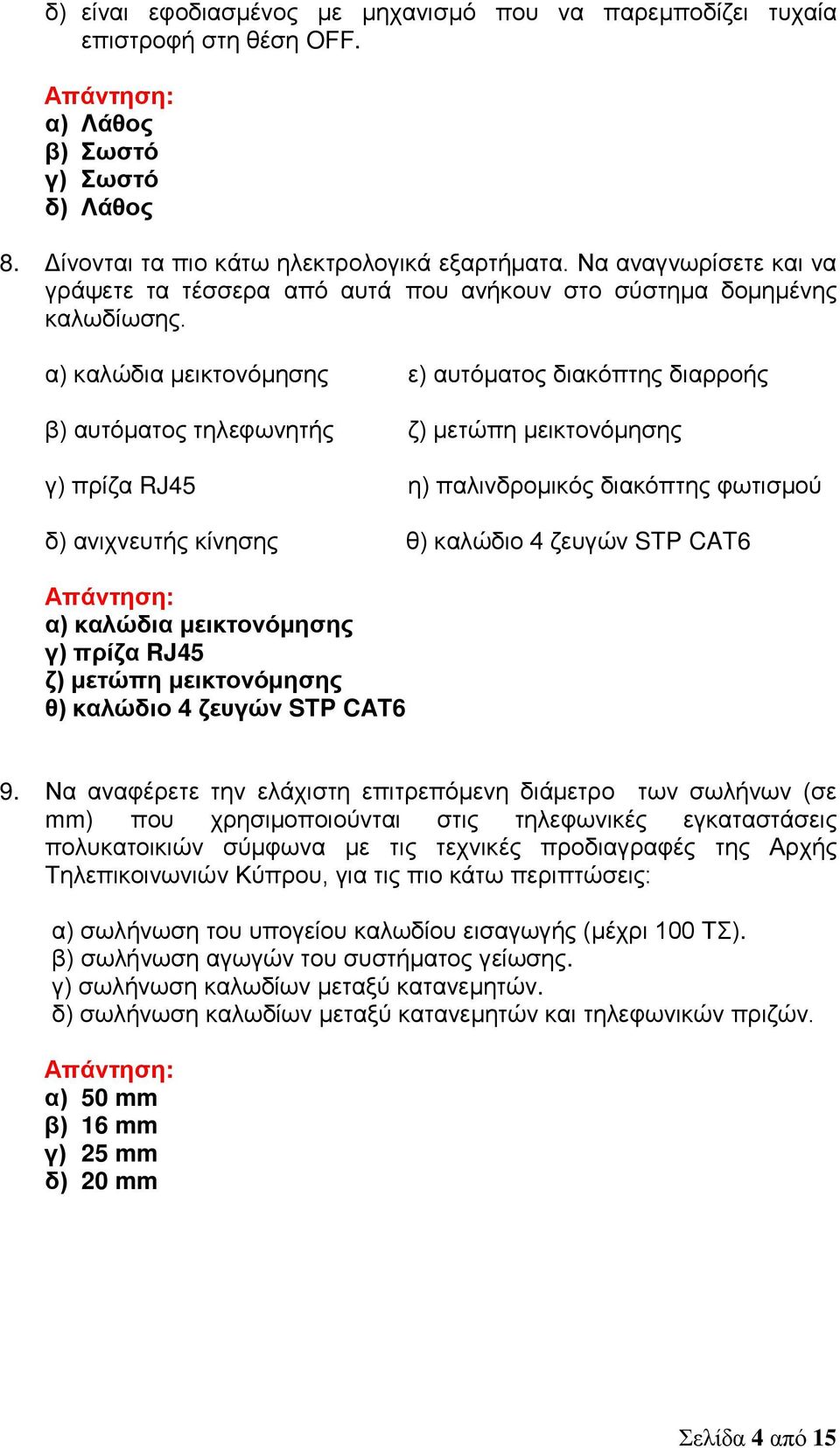 δ) είναι εφοδιασμένος με μηχανισμό που να παρεμποδίζει τυχαία επιστροφή στη θέση OFF.

Απάντηση:
α) Λάθος
β) Σωστό
γ) Σωστό
δ) Λάθος

8. Δίνονται τα πιο κάτω ηλεκτρολογικά εξαρτήματα. Να αναγνωρίσετε και να γράψετε τα τέσσερα από αυτά που ανήκουν στο σύστημα δομημένης καλωδίωσης.

α) καλώδια μεικτονόμησης

β) αυτόματος τηλεφωνητής

γ) πρίζα RJ45

δ) ανιχνευτής κίνησης

ε) αυτόματος διακόπτης διαρροής

ζ) μετώπη μεικτονόμησης

η) παλινδρομικός διακόπτης φωτισμού

θ) καλώδιο 4 ζευγών STP CAT6

Απάντηση:
α) καλώδια μεικτονόμησης
γ) πρίζα RJ45
ζ) μετώπη μεικτονόμησης
θ) καλώδιο 4 ζευγών STP CAT6

9. Να αναφέρετε την ελάχιστη επιτρεπόμενη διάμετρο των σωλήνων (σε mm) που χρησιμοποιούνται στις τηλεφωνικές εγκαταστάσεις πολυκατοικιών σύμφωνα με τις τεχνικές προδιαγραφές της Αρχής Τηλεπικοινωνιών Κύπρου, για τις πιο κάτω περιπτώσεις:

α) σωλήνωση του υπογείου καλωδίου εισαγωγής (μέχρι 100 ΤΣ).
β) σωλήνωση αγωγών του συστήματος γείωσης.
γ) σωλήνωση καλωδίων μεταξύ κατανεμητών.
δ) σωλήνωση καλωδίων μεταξύ κατανεμητών και τηλεφωνικών πριζών.

Απάντηση:
α) 50 mm
β) 16 mm
γ) 25 mm
δ) 20 mm

Σελίδα 4 από 15